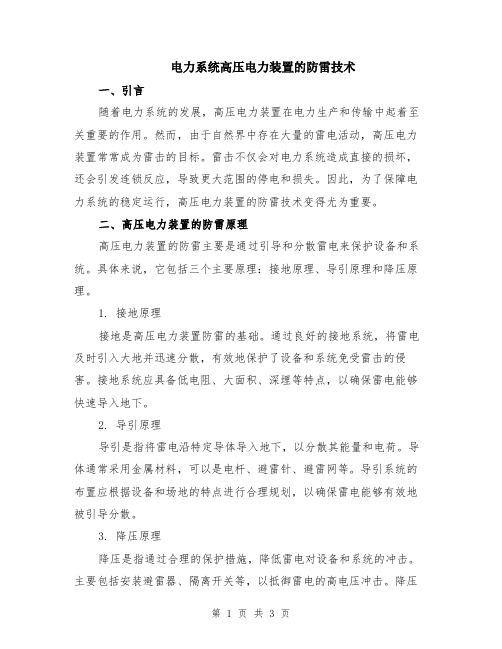 电力系统高压电力装置的防雷技术

一、引言

随着电力系统的发展，高压电力装置在电力生产和传输中起着至关重要的作用。然而，由于自然界中存在大量的雷电活动，高压电力装置常常成为雷击的目标。雷击不仅会对电力系统造成直接的损坏，还会引发连锁反应，导致更大范围的停电和损失。因此，为了保障电力系统的稳定运行，高压电力装置的防雷技术变得尤为重要。

二、高压电力装置的防雷原理

高压电力装置的防雷主要是通过引导和分散雷电来保护设备和系统。具体来说，它包括三个主要原理：接地原理、导引原理和降压原理。

1. 接地原理

接地是高压电力装置防雷的基础。通过良好的接地系统，将雷电及时引入大地并迅速分散，有效地保护了设备和系统免受雷击的侵害。接地系统应具备低电阻、大面积、深埋等特点，以确保雷电能够快速导入地下。

2. 导引原理

导引是指将雷电沿特定导体导入地下，以分散其能量和电荷。导体通常采用金属材料，可以是电杆、避雷针、避雷网等。导引系统的布置应根据设备和场地的特点进行合理规划，以确保雷电能够有效地被引导分散。

3. 降压原理

降压是指通过合理的保护措施，降低雷电对设备和系统的冲击。主要包括安装避雷器、隔离开关等，以抵御雷电的高电压冲击。降压

第 1 页 共 3 页